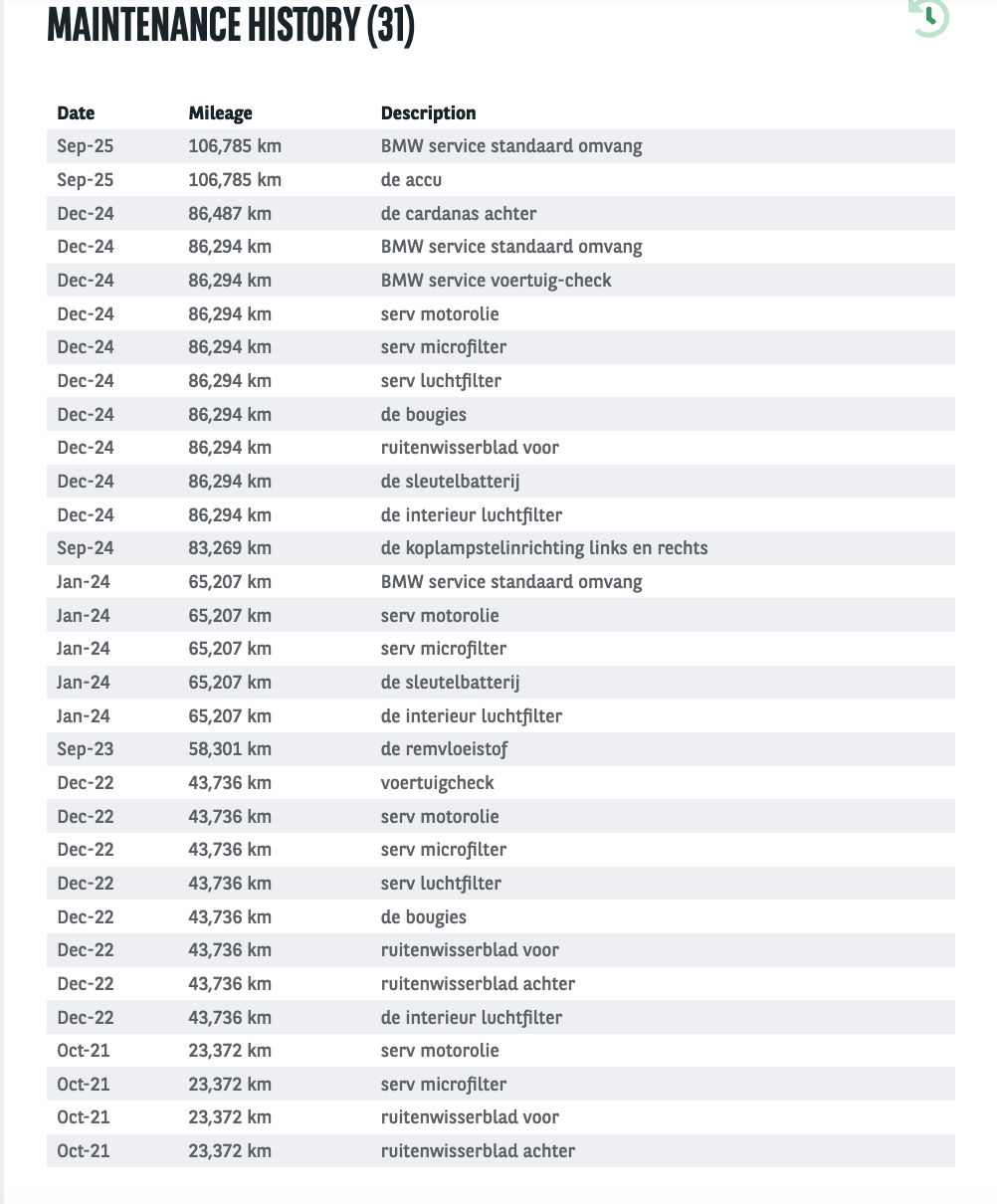 MAINTENANCE HISTORY (31)

| Date | Mileage | Description |
|---|---|---|
| Sep-25 | 106,785 km | BMW service standaard omvang |
| Sep-25 | 106,785 km | de accu |
| Dec-24 | 86,487 km | de cardanas achter |
| Dec-24 | 86,294 km | BMW service standaard omvang |
| Dec-24 | 86,294 km | BMW service voertuig-check |
| Dec-24 | 86,294 km | serv motorolie |
| Dec-24 | 86,294 km | serv microfilter |
| Dec-24 | 86,294 km | serv luchtfilter |
| Dec-24 | 86,294 km | de bougies |
| Dec-24 | 86,294 km | ruitenwisserblad voor |
| Dec-24 | 86,294 km | de sleutelbatterij |
| Dec-24 | 86,294 km | de interieur luchtfilter |
| Sep-24 | 83,269 km | de koplampstelinrichting links en rechts |
| Jan-24 | 65,207 km | BMW service standaard omvang |
| Jan-24 | 65,207 km | serv motorolie |
| Jan-24 | 65,207 km | serv microfilter |
| Jan-24 | 65,207 km | de sleutelbatterij |
| Jan-24 | 65,207 km | de interieur luchtfilter |
| Sep-23 | 58,301 km | de remvloeistof |
| Dec-22 | 43,736 km | voertuigcheck |
| Dec-22 | 43,736 km | serv motorolie |
| Dec-22 | 43,736 km | serv microfilter |
| Dec-22 | 43,736 km | serv luchtfilter |
| Dec-22 | 43,736 km | de bougies |
| Dec-22 | 43,736 km | ruitenwisserblad voor |
| Dec-22 | 43,736 km | ruitenwisserblad achter |
| Dec-22 | 43,736 km | de interieur luchtfilter |
| Oct-21 | 23,372 km | serv motorolie |
| Oct-21 | 23,372 km | serv microfilter |
| Oct-21 | 23,372 km | ruitenwisserblad voor |
| Oct-21 | 23,372 km | ruitenwisserblad achter |